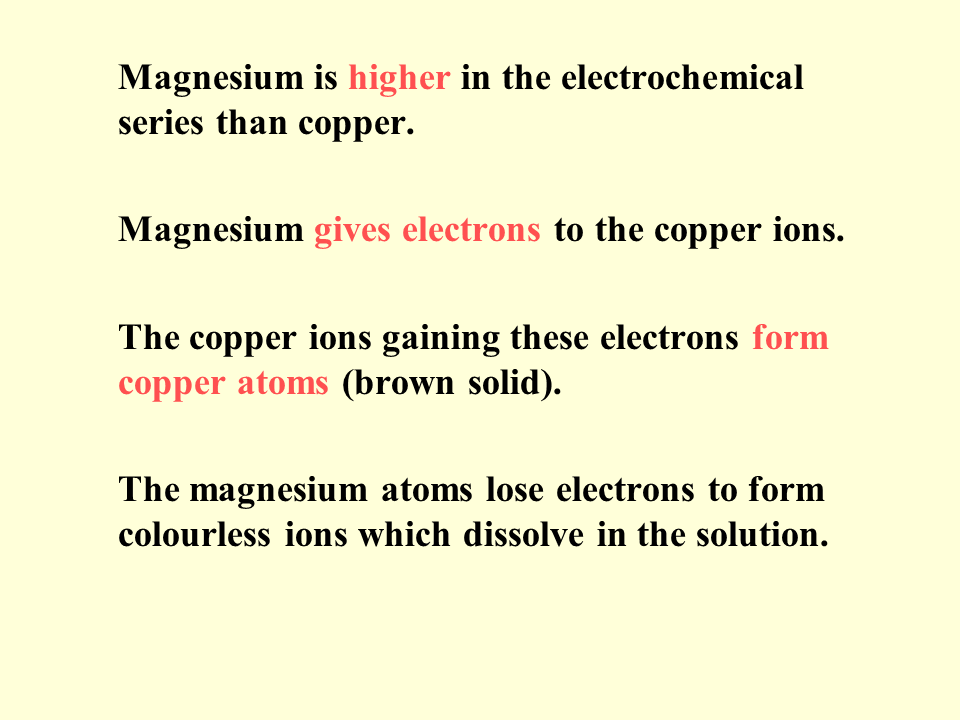 Magnesium is higher in the electrochemical series than copper.

Magnesium gives electrons to the copper ions.

The copper ions gaining these electrons form copper atoms (brown solid).

The magnesium atoms lose electrons to form colourless ions which dissolve in the solution.